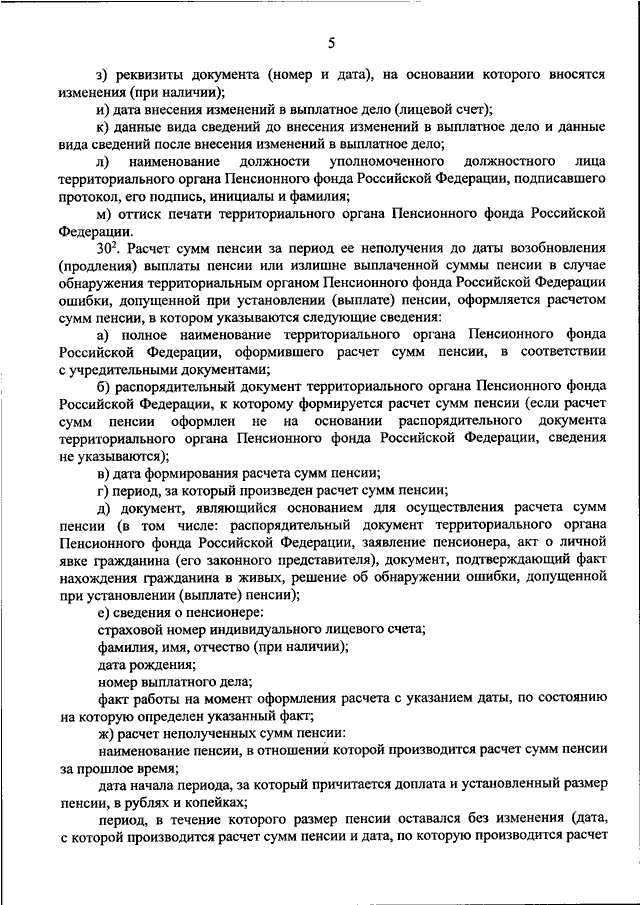 5

з) реквизиты документа (номер и дата), на основании которого вносятся изменения (при наличии);

и) дата внесения изменений в выплатное дело (лицевой счет);

к) данные вида сведений до внесения изменений в выплатное дело и данные вида сведений после внесения изменений в выплатное дело;

л) наименование должности уполномоченного должностного лица территориального органа Пенсионного фонда Российской Федерации, подписавшего протокол, его подпись, инициалы и фамилия;

м) оттиск печати территориального органа Пенсионного фонда Российской Федерации.

$30^2$. Расчет сумм пенсии за период ее неполучения до даты возобновления (продления) выплаты пенсии или излишне выплаченной суммы пенсии в случае обнаружения территориальным органом Пенсионного фонда Российской Федерации ошибки, допущенной при установлении (выплате) пенсии, оформляется расчетом сумм пенсии, в котором указываются следующие сведения:

а) полное наименование территориального органа Пенсионного фонда Российской Федерации, оформившего расчет сумм пенсии, в соответствии с учредительными документами;

б) распорядительный документ территориального органа Пенсионного фонда Российской Федерации, к которому формируется расчет сумм пенсии (если расчет сумм пенсии оформлен не на основании распорядительного документа территориального органа Пенсионного фонда Российской Федерации, сведения не указываются);

в) дата формирования расчета сумм пенсии;

г) период, за который произведен расчет сумм пенсии;

д) документ, являющийся основанием для осуществления расчета сумм пенсии (в том числе: распорядительный документ территориального органа Пенсионного фонда Российской Федерации, заявление пенсионера, акт о личной явке гражданина (его законного представителя), документ, подтверждающий факт нахождения гражданина в живых, решение об обнаружении ошибки, допущенной при установлении (выплате) пенсии);

е) сведения о пенсионере:

страховой номер индивидуального лицевого счета;

фамилия, имя, отчество (при наличии);

дата рождения;

номер выплатного дела;

факт работы на момент оформления расчета с указанием даты, по состоянию на которую определен указанный факт;

ж) расчет неполученных сумм пенсии:

наименование пенсии, в отношении которой производится расчет сумм пенсии за прошлое время;

дата начала периода, за который причитается доплата и установленный размер пенсии, в рублях и копейках;

период, в течение которого размер пенсии оставался без изменения (дата, с которой производится расчет сумм пенсии и дата, по которую производится расчет